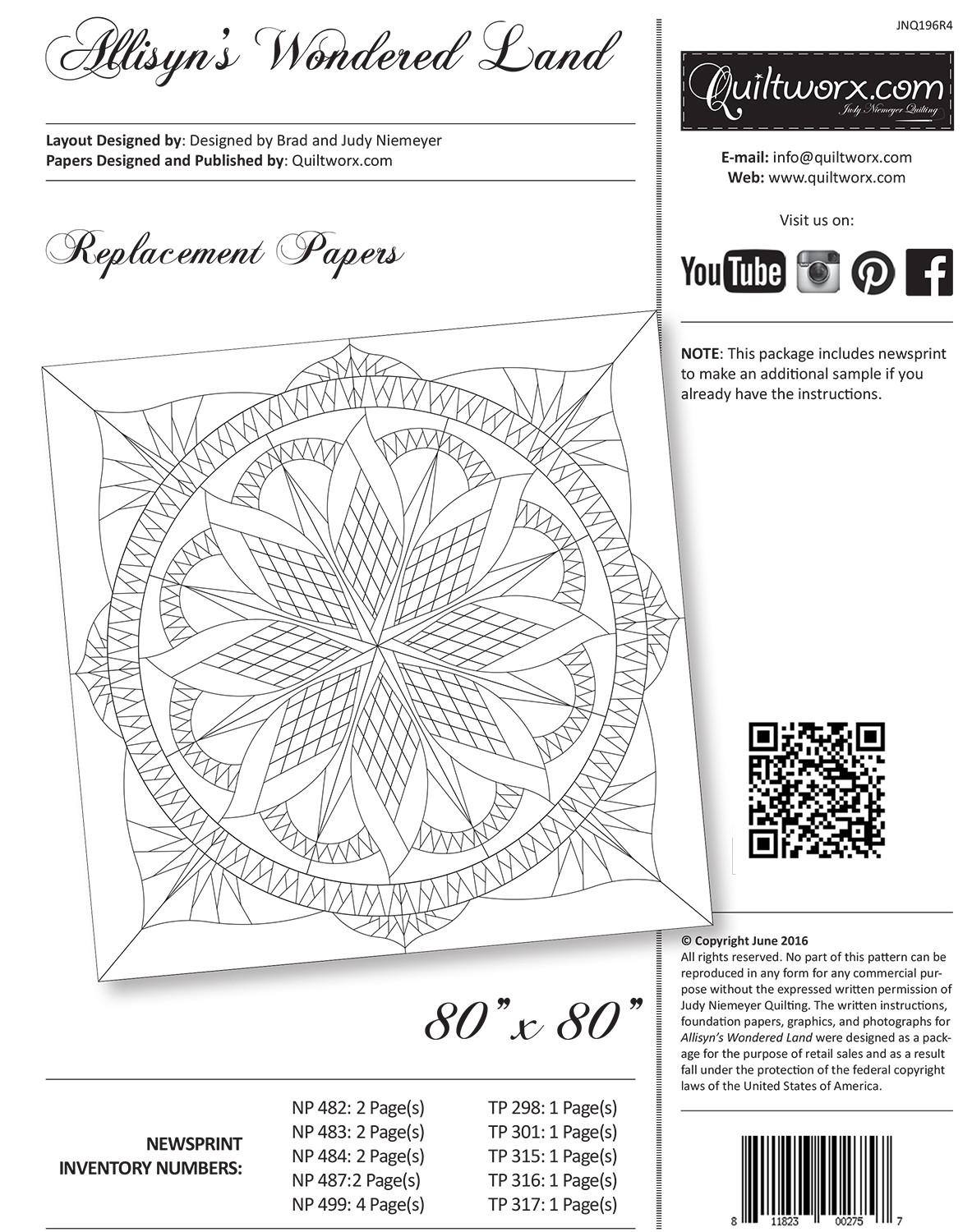 Allisyn's Wondered Land

Layout Designed by: Designed by Brad and Judy Niemeyer
Papers Designed and Published by: Quiltworx.com

Replacement Papers

80" x 80"

NEWSPRINT INVENTORY NUMBERS:

NP 482: 2 Page(s)
NP 483: 2 Page(s)
NP 484: 2 Page(s)
NP 487:2 Page(s)
NP 499: 4 Page(s)

TP 298: 1 Page(s)
TP 301: 1 Page(s)
TP 315: 1 Page(s)
TP 316: 1 Page(s)
TP 317: 1 Page(s)

JNQ196R4

Quiltworx.com
Judy Niemeyer Quilting

E-mail: info@quiltworx.com
Web: www.quiltworx.com

Visit us on:

YouTube

NOTE: This package includes newsprint to make an additional sample if you already have the instructions.

© Copyright June 2016
All rights reserved. No part of this pattern can be reproduced in any form for any commercial purpose without the expressed written permission of Judy Niemeyer Quilting. The written instructions, foundation papers, graphics, and photographs for Allisyn's Wondered Land were designed as a package for the purpose of retail sales and as a result fall under the protection of the federal copyright laws of the United States of America.

8 11823 00275 7